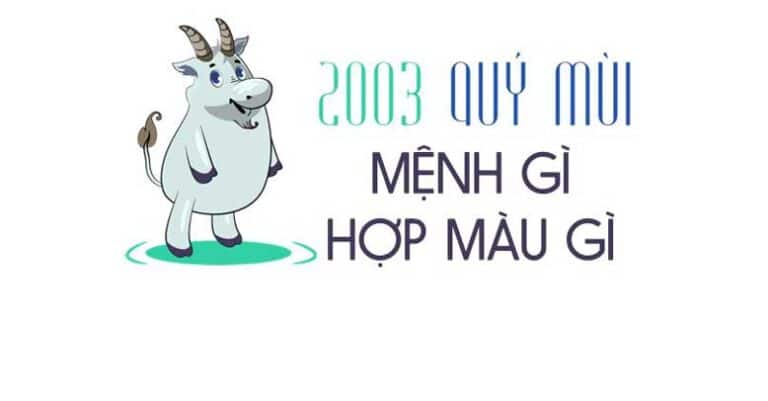 2003 QUÝ MÙI
MỆNH GÌ
HỢP MÀU GÌ